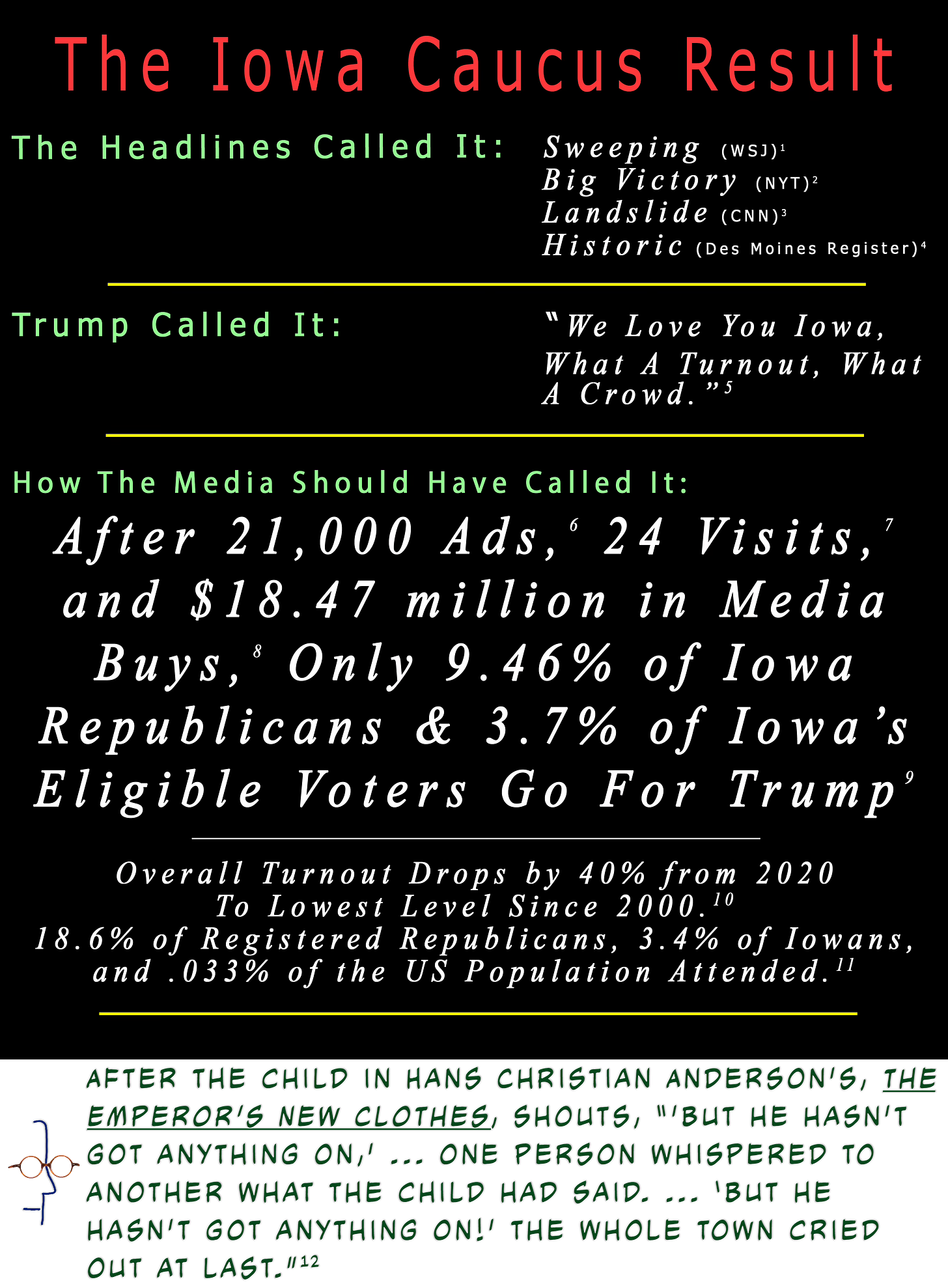 The Iowa Caucus Result

The Headlines Called It:

Sweeping (WSJ)$^1$
Big Victory (NYT)$^2$
Landslide (CNN)$^3$
Historic (Des Moines Register)$^4$

Trump Called It:

"We Love You Iowa, What A Turnout, What A Crowd."$^5$

How The Media Should Have Called It:

After 21,000 Ads,$^6$ 24 Visits,$^7$ and \$18.47 million in Media Buys,$^8$ Only 9.46% of Iowa Republicans & 3.7% of Iowa's Eligible Voters Go For Trump$^9$

Overall Turnout Drops by 40% from 2020 To Lowest Level Since 2000.$^{10}$
18.6% of Registered Republicans, 3.4% of Iowans, and .033% of the US Population Attended.$^{11}$

AFTER THE CHILD IN HANS CHRISTIAN ANDERSON'S, THE EMPEROR'S NEW CLOTHES, SHOUTS, "'BUT HE HASN'T GOT ANYTHING ON,' ... ONE PERSON WHISPERED TO ANOTHER WHAT THE CHILD HAD SAID. ... 'BUT HE HASN'T GOT ANYTHING ON!' THE WHOLE TOWN CRIED OUT AT LAST."$^{12}$